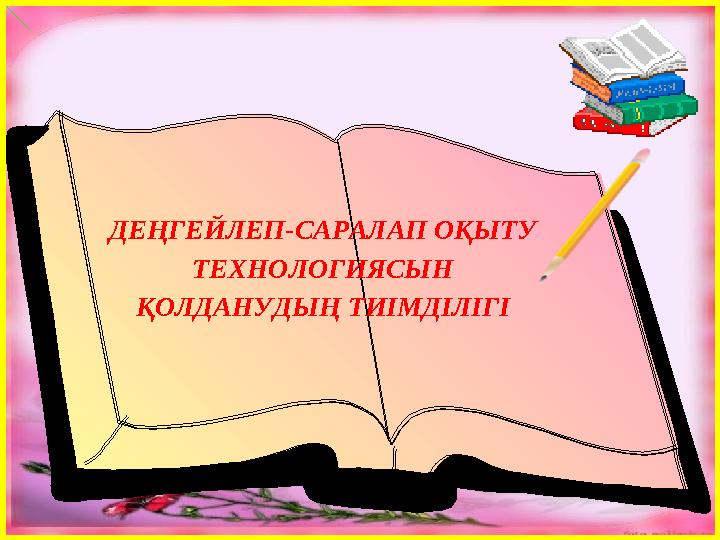 ДЕҢГЕЙЛЕП-САРАЛАП ОҚЫТУ ТЕХНОЛОГИЯСЫН ҚОЛДАНУДЫҢ ТИІМДІЛІГІ